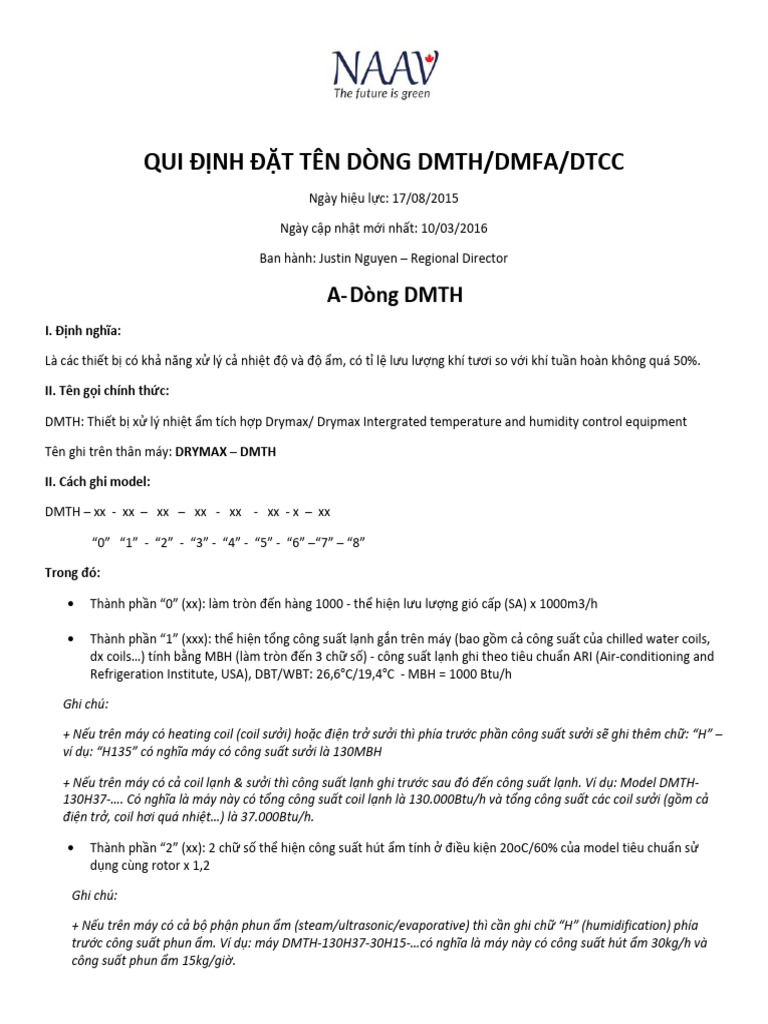 NAAV
The future is green

QUI ĐỊNH ĐẶT TÊN DÒNG DMTH/DMFA/DTCC

Ngày hiệu lực: 17/08/2015

Ngày cập nhật mới nhất: 10/03/2016

Ban hành: Justin Nguyen – Regional Director

A- Dòng DMTH

I. Định nghĩa:

Là các thiết bị có khả năng xử lý cả nhiệt độ và độ ẩm, có tỉ lệ lưu lượng khí tươi so với khí tuần hoàn không quá 50%.

II. Tên gọi chính thức:

DMTH: Thiết bị xử lý nhiệt ẩm tích hợp Drymax/ Drymax Intergrated temperature and humidity control equipment

Tên ghi trên thân máy: DRYMAX – DMTH

II. Cách ghi model:

DMTH – xx - xx – xx – xx - xx - xx - x – xx

“0” “1” - “2” - “3” - “4” - “5” - “6” –“7” – “8”

Trong đó:

• Thành phần “0” (xx): làm tròn đến hàng 1000 - thể hiện lưu lượng gió cấp (SA) x 1000m3/h

• Thành phần “1” (xxx): thể hiện tổng công suất lạnh gắn trên máy (bao gồm cả công suất của chilled water coils, dx coils…) tính bằng MBH (làm tròn đến 3 chữ số) - công suất lạnh ghi theo tiêu chuẩn ARI (Air-conditioning and Refrigeration Institute, USA), DBT/WBT: 26,6°C/19,4°C - MBH = 1000 Btu/h

Ghi chú:

+ Nếu trên máy có heating coil (coil sưởi) hoặc điện trở sưởi thì phía trước phần công suất sưởi sẽ ghi thêm chữ: “H” – ví dụ: “H135” có nghĩa máy có công suất sưởi là 130MBH

+ Nếu trên máy có cả coil lạnh & sưởi thì công suất lạnh ghi trước sau đó đến công suất lạnh. Ví dụ: Model DMTH-130H37-…. Có nghĩa là máy này có tổng công suất coil lạnh là 130.000Btu/h và tổng công suất các coil sưởi (gồm cả điện trở, coil hơi quá nhiệt…) là 37.000Btu/h.

• Thành phần “2” (xx): 2 chữ số thể hiện công suất hút ẩm tính ở điều kiện 20oC/60% của model tiêu chuẩn sử dụng cùng rotor x 1,2

Ghi chú:

+ Nếu trên máy có cả bộ phận phun ẩm (steam/ultrasonic/evaporative) thì cần ghi chữ “H” (humidification) phía trước công suất phun ẩm. Ví dụ: máy DMTH-130H37-30H15-…có nghĩa là máy này có công suất hút ẩm 30kg/h và công suất phun ẩm 15kg/giờ.